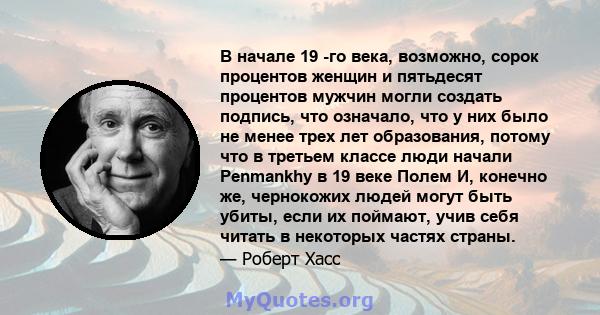 В начале 19 -го века, возможно, сорок процентов женщин и пятьдесят процентов мужчин могли создать подпись, что означало, что у них было не менее трех лет образования, потому что в третьем классе люди начали Penmankhy в 19 веке Полем И, конечно же, чернокожих людей могут быть убиты, если их поймают, учив себя читать в некоторых частях страны.
— Роберт Хасс

MyQuotes.org